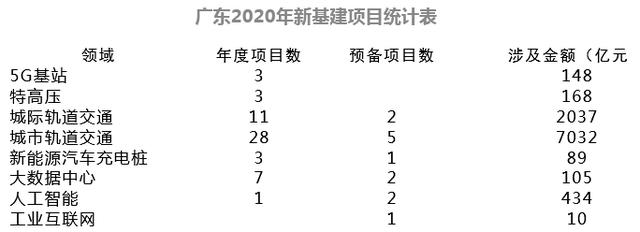 广东2020年新基建项目统计表

| 领域 | 年度项目数 | 预备项目数 | 涉及金额（亿元 |
|---|---|---|---|
| 5G基站 | 3 | | 148 |
| 特高压 | 3 | | 168 |
| 城际轨道交通 | 11 | 2 | 2037 |
| 城市轨道交通 | 28 | 5 | 7032 |
| 新能源汽车充电桩 | 3 | 1 | 89 |
| 大数据中心 | 7 | 2 | 105 |
| 人工智能 | 1 | 2 | 434 |
| 工业互联网 | | 1 | 10 |